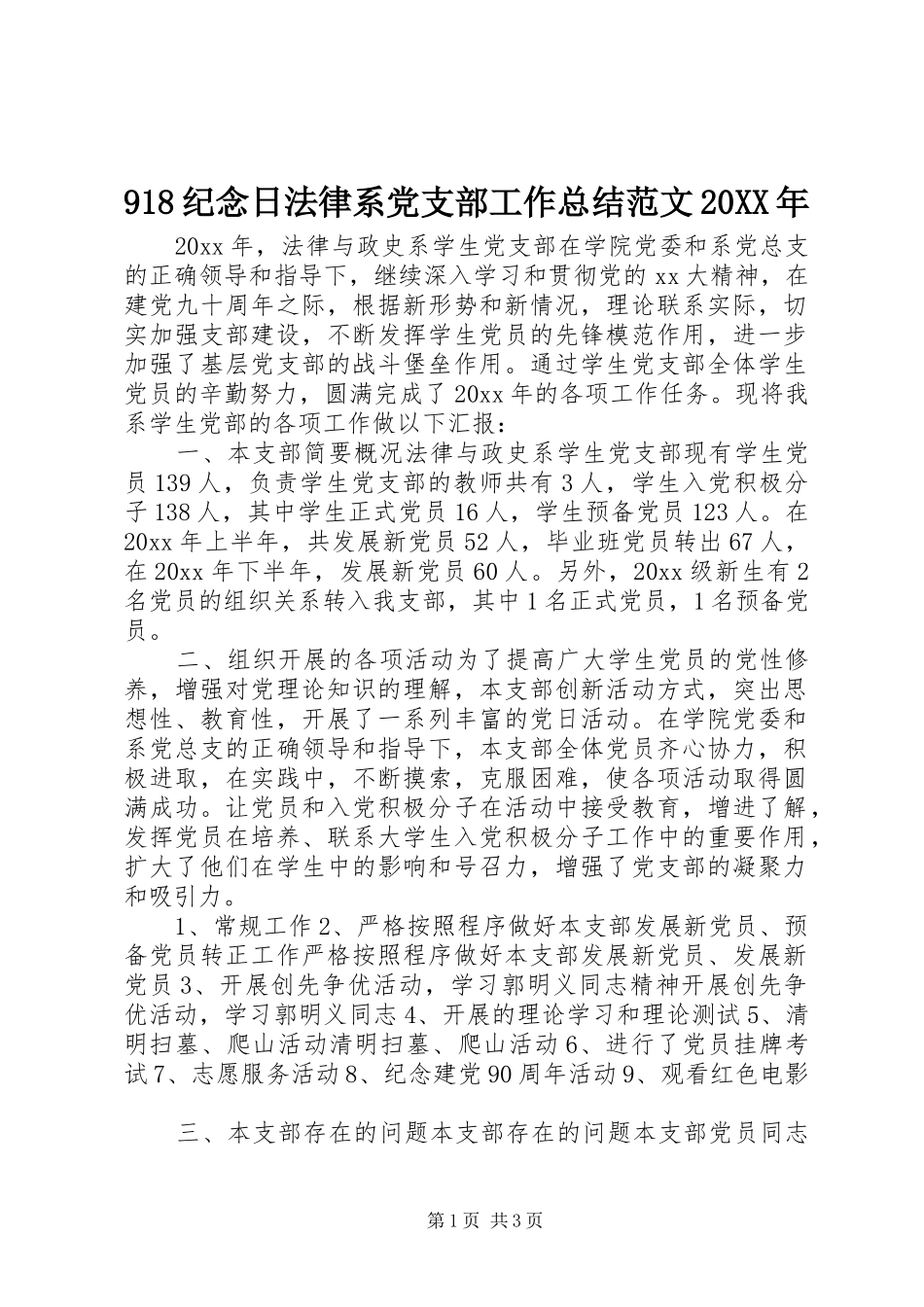 918纪念日法律系党支部工作总结范文20XX年

20xx年，法律与政史系学生党支部在学院党委和系党总支的正确领导和指导下，继续深入学习和贯彻党的xx大精神，在建党九十周年之际，根据新形势和新情况，理论联系实际，切实加强支部建设，不断发挥学生党员的先锋模范作用，进一步加强了基层党支部的战斗堡垒作用。通过学生党支部全体学生党员的辛勤努力，圆满完成了20xx年的各项工作任务。现将我系学生党部的各项工作做以下汇报：

一、本支部简要概况法律与政史系学生党支部现有学生党员139人，负责学生党支部的教师共有3人，学生入党积极分子138人，其中学生正式党员16人，学生预备党员123人。在20xx年上半年，共发展新党员52人，毕业班党员转出67人，在20xx年下半年，发展新党员60人。另外，20xx级新生有2名党员的组织关系转入我支部，其中1名正式党员，1名预备党员。

二、组织开展的各项活动为了提高广大学生党员的党性修养，增强对党理论知识的理解，本支部创新活动方式，突出思想性、教育性，开展了一系列丰富的党日活动。在学院党委和系党总支的正确领导和指导下，本支部全体党员齐心协力，积极进取，在实践中，不断摸索，克服困难，使各项活动取得圆满成功。让党员和入党积极分子在活动中接受教育，增进了解，发挥党员在培养、联系大学生入党积极分子工作中的重要作用，扩大了他们在学生中的影响和号召力，增强了党支部的凝聚力和吸引力。

1、常规工作2、严格按照程序做好本支部发展新党员、预备党员转正工作严格按照程序做好本支部发展新党员、发展新党员3、开展创先争优活动，学习郭明义同志精神开展创先争优活动，学习郭明义同志4、开展的理论学习和理论测试5、清明扫墓、爬山活动清明扫墓、爬山活动6、进行了党员挂牌考试7、志愿服务活动8、纪念建党90周年活动9、观看红色电影

三、本支部存在的问题本支部存在的问题本支部党员同志

第1页 共3页